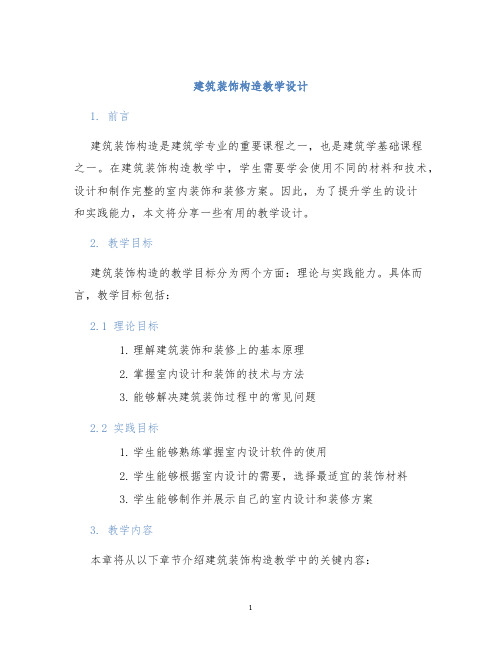 建筑装饰构造教学设计

1. 前言

建筑装饰构造是建筑学专业的重要课程之一，也是建筑学基础课程之一。在建筑装饰构造教学中，学生需要学会使用不同的材料和技术，设计和制作完整的室内装饰和装修方案。因此，为了提升学生的设计和实践能力，本文将分享一些有用的教学设计。

2. 教学目标

建筑装饰构造的教学目标分为两个方面：理论与实践能力。具体而言，教学目标包括：

2.1 理论目标

1. 理解建筑装饰和装修上的基本原理
2. 掌握室内设计和装饰的技术与方法
3. 能够解决建筑装饰过程中的常见问题

2.2 实践目标

1. 学生能够熟练掌握室内设计软件的使用
2. 学生能够根据室内设计的需要，选择最适宜的装饰材料
3. 学生能够制作并展示自己的室内设计和装修方案

3. 教学内容

本章将从以下章节介绍建筑装饰构造教学中的关键内容：

1